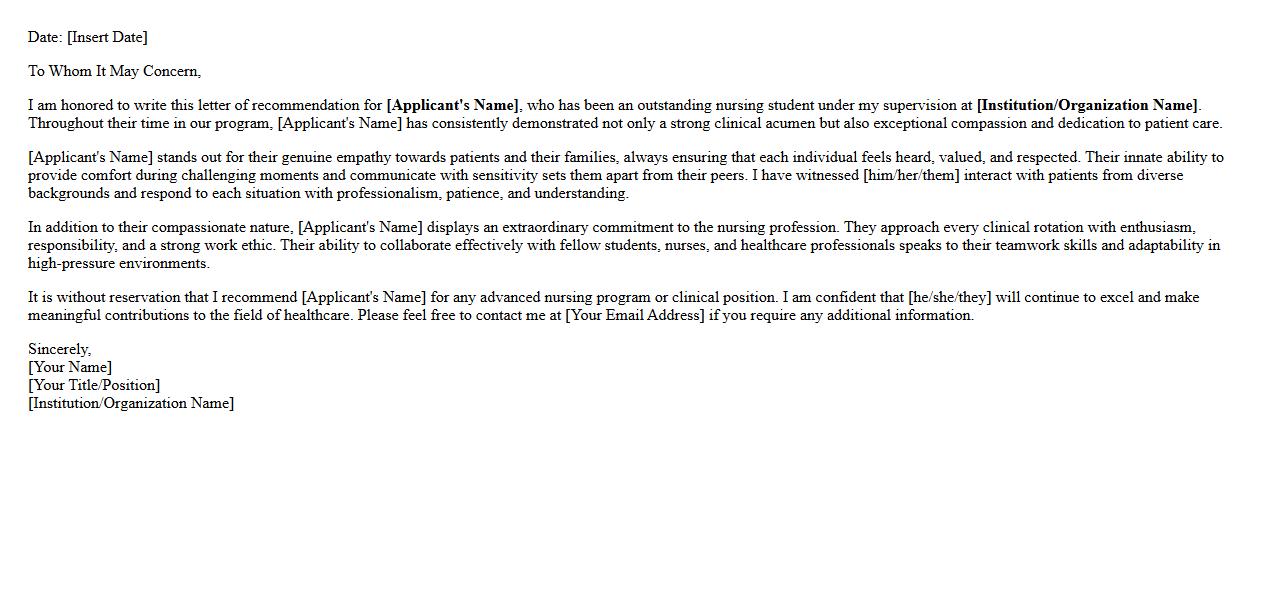 Date: [Insert Date]

To Whom It May Concern,

I am honored to write this letter of recommendation for [Applicant's Name], who has been an outstanding nursing student under my supervision at [Institution/Organization Name]. Throughout their time in our program, [Applicant's Name] has consistently demonstrated not only a strong clinical acumen but also exceptional compassion and dedication to patient care.

[Applicant's Name] stands out for their genuine empathy towards patients and their families, always ensuring that each individual feels heard, valued, and respected. Their innate ability to provide comfort during challenging moments and communicate with sensitivity sets them apart from their peers. I have witnessed [him/her/them] interact with patients from diverse backgrounds and respond to each situation with professionalism, patience, and understanding.

In addition to their compassionate nature, [Applicant's Name] displays an extraordinary commitment to the nursing profession. They approach every clinical rotation with enthusiasm, responsibility, and a strong work ethic. Their ability to collaborate effectively with fellow students, nurses, and healthcare professionals speaks to their teamwork skills and adaptability in high-pressure environments.

It is without reservation that I recommend [Applicant's Name] for any advanced nursing program or clinical position. I am confident that [he/she/they] will continue to excel and make meaningful contributions to the field of healthcare. Please feel free to contact me at [Your Email Address] if you require any additional information.

Sincerely,
[Your Name]
[Your Title/Position]
[Institution/Organization Name]